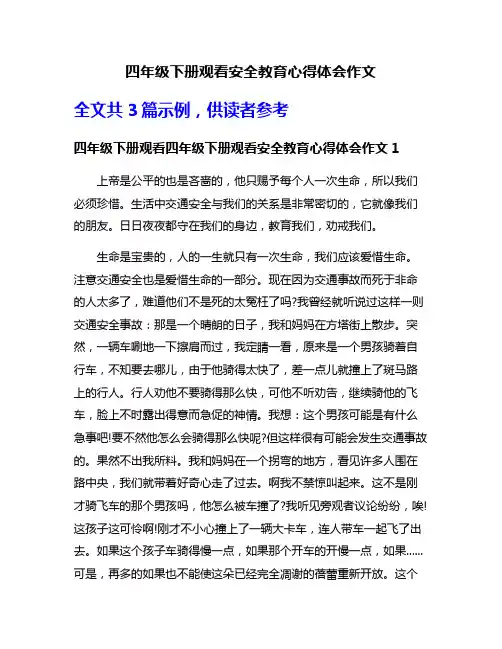 四年级下册观看安全教育心得体会作文

全文共 3 篇示例，供读者参考

四年级下册观看四年级下册观看安全教育心得体会作文 1

上帝是公平的也是吝啬的，他只赐予每个人一次生命，所以我们必须珍惜。生活中交通安全与我们的关系是非常密切的，它就像我们的朋友。日日夜夜都守在我们的身边，教育我们，劝戒我们。

生命是宝贵的，人的一生就只有一次生命，我们应该爱惜生命。注意交通安全也是爱惜生命的一部分。现在因为交通事故而死于非命的人太多了，难道他们不是死的太冤枉了吗?我曾经就听说过这样一则交通安全事故：那是一个晴朗的日子，我和妈妈在方塔街上散步。突然，一辆车唰地一下擦肩而过，我定睛一看，原来是一个男孩骑着自行车，不知要去哪儿，由于他骑得太快了，差一点儿就撞上了斑马路上的行人。行人劝他不要骑得那么快，可他不听劝告，继续骑他的飞车，脸上不时露出得意而急促的神情。我想：这个男孩可能是有什么急事吧!要不然他怎么会骑得那么快呢?但这样很有可能会发生交通事故的。果然不出我所料。我和妈妈在一个拐弯的地方，看见许多人围在路中央，我们就带着好奇心走了过去。啊我不禁惊叫起来。这不是刚才骑飞车的那个男孩吗，他怎么被车撞了?我听见旁观者议论纷纷，唉!这孩子这可怜啊!刚才不小心撞上了一辆大卡车，连人带车一起飞了出去。如果这个孩子车骑得慢一点，如果那个开车的开慢一点，如果……可是，再多的如果也不能使这朵已经完全凋谢的蓓蕾重新开放。这个